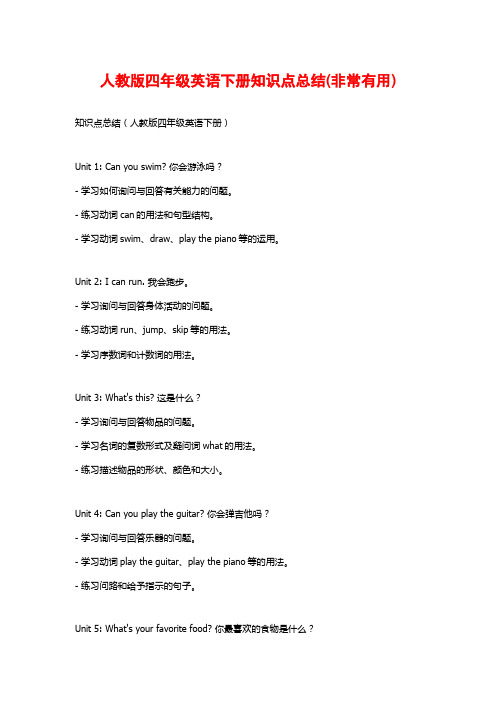 人教版四年级英语下册知识点总结(非常有用)

知识点总结（人教版四年级英语下册）

Unit 1: Can you swim? 你会游泳吗？

- 学习如何询问与回答有关能力的问题。

- 练习动词 can 的用法和句型结构。

- 学习动词 swim、draw、play the piano 等的运用。

Unit 2: I can run. 我会跑步。

- 学习询问与回答身体活动的问题。

- 练习动词 run、jump、skip 等的用法。

- 学习序数词和计数词的用法。

Unit 3: What's this? 这是什么？

- 学习询问与回答物品的问题。

- 学习名词的复数形式及疑问词 what 的用法。

- 练习描述物品的形状、颜色和大小。

Unit 4: Can you play the guitar? 你会弹吉他吗？

- 学习询问与回答乐器的问题。

- 学习动词 play the guitar、play the piano 等的用法。

- 练习问路和给予指示的句子。

Unit 5: What's your favorite food? 你最喜欢的食物是什么？